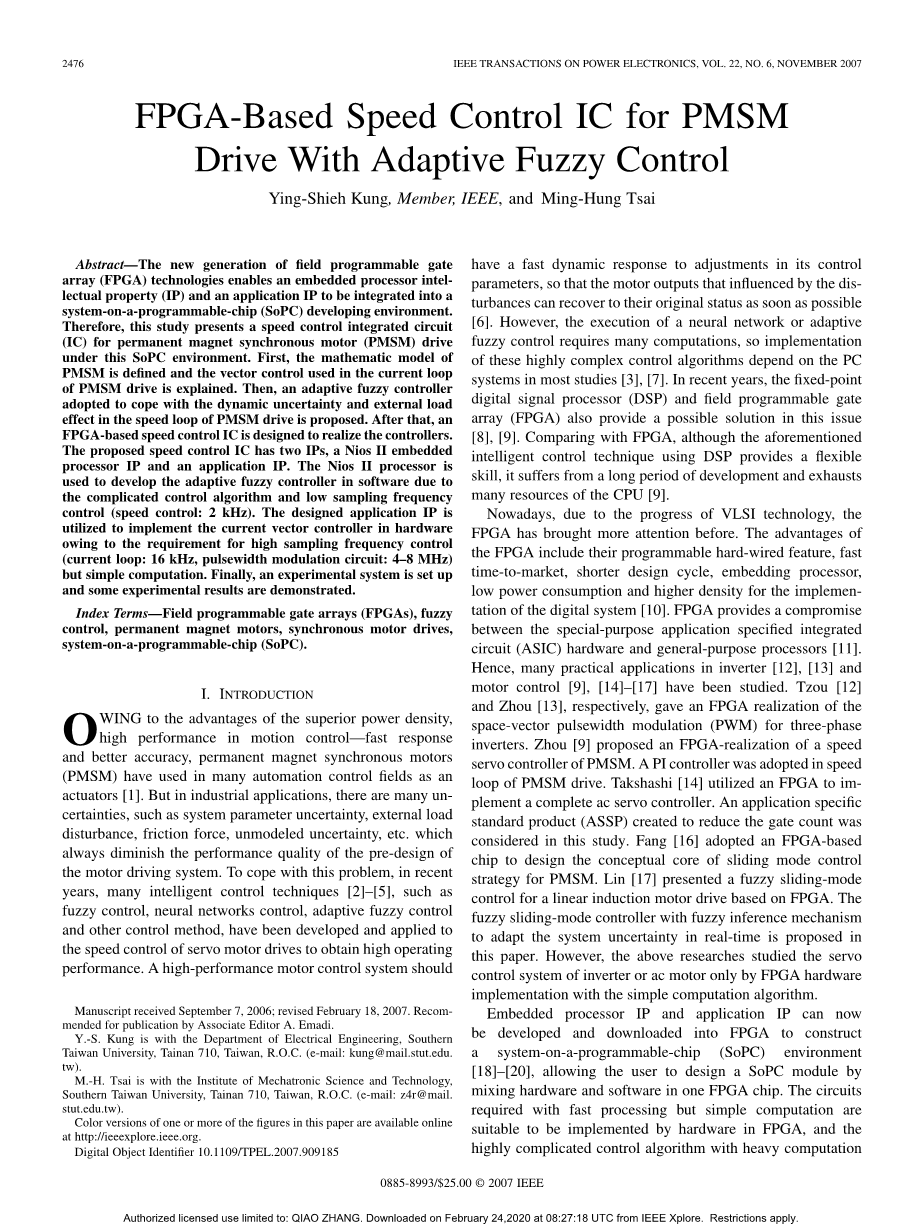 2476

IEEE TRANSACTIONS ON POWER ELECTRONICS, VOL. 22, NO. 6, NOVEMBER 2007

FPGA-Based Speed Control IC for PMSM Drive With Adaptive Fuzzy Control

Ying-Shieh Kung, Member, IEEE, and Ming-Hung Tsai

Abstract—The new generation of field programmable gate array (FPGA) technologies enables an embedded processor intellectual property (IP) and an application IP to be integrated into a system-on-a-programmable-chip (SoPC) developing environment. Therefore, this study presents a speed control integrated circuit (IC) for permanent magnet synchronous motor (PMSM) drive under this SoPC environment. First, the mathematic model of PMSM is defined and the vector control used in the current loop of PMSM drive is explained. Then, an adaptive fuzzy controller adopted to cope with the dynamic uncertainty and external load effect in the speed loop of PMSM drive is proposed. After that, an FPGA-based speed control IC is designed to realize the controllers. The proposed speed control IC has two IPs, a Nios II embedded processor IP and an application IP. The Nios II processor is used to develop the adaptive fuzzy controller in software due to the complicated control algorithm and low sampling frequency control (speed control: 2 kHz). The designed application IP is utilized to implement the current vector controller in hardware owing to the requirement for high sampling frequency control (current loop: 16 kHz, pulsewidth modulation circuit: 4–8 MHz) but simple computation. Finally, an experimental system is set up and some experimental results are demonstrated.

Index Terms—Field programmable gate arrays (FPGAs), fuzzy control, permanent magnet motors, synchronous motor drives, system-on-a-programmable-chip (SoPC).

I. INTRODUCTION

OWING to the advantages of the superior power density, high performance in motion control—fast response and better accuracy, permanent magnet synchronous motors (PMSM) have used in many automation control fields as an actuators [1]. But in industrial applications, there are many uncertainties, such as system parameter uncertainty, external load disturbance, friction force, unmodeled uncertainty, etc. which always diminish the performance quality of the pre-design of the motor driving system. To cope with this problem, in recent years, many intelligent control techniques [2]–[5], such as fuzzy control, neural networks control, adaptive fuzzy control and other control method, have been developed and applied to the speed control of servo motor drives to obtain high operating performance. A high-performance motor control system should

Manuscript received September 7, 2006; revised February 18, 2007. Recommended for publication by Associate Editor A. Emadi.
Y.-S. Kung is with the Department of Electrical Engineering, Southern Taiwan University, Tainan 710, Taiwan, R.O.C. (e-mail: kung@mail.stut.edu.tw).
M.-H. Tsai is with the Institute of Mechatronic Science and Technology, Southern Taiwan University, Tainan 710, Taiwan, R.O.C. (e-mail: z4r@mail.stut.edu.tw).
Color versions of one or more of the figures in this paper are available online at http://ieeexplore.ieee.org.
Digital Object Identifier 10.1109/TPEL.2007.909185

have a fast dynamic response to adjustments in its control parameters, so that the motor outputs that influenced by the disturbances can recover to their original status as soon as possible [6]. However, the execution of a neural network or adaptive fuzzy control requires many computations, so implementation of these highly complex control algorithms depend on the PC systems in most studies [3], [7]. In recent years, the fixed-point digital signal processor (DSP) and field programmable gate array (FPGA) also provide a possible solution in this issue [8], [9]. Comparing with FPGA, although the aforementioned intelligent control technique using DSP provides a flexible skill, it suffers from a long period of development and exhausts many resources of the CPU [9].

Nowadays, due to the progress of VLSI technology, the FPGA has brought more attention before. The advantages of the FPGA include their programmable hard-wired feature, fast time-to-market, shorter design cycle, embedding processor, low power consumption and higher density for the implementation of the digital system [10]. FPGA provides a compromise between the special-purpose application specified integrated circuit (ASIC) hardware and general-purpose processors [11]. Hence, many practical applications in inverter [12], [13] and motor control [9], [14]–[17] have been studied. Tzou [12] and Zhou [13], respectively, gave an FPGA realization of the space-vector pulsewidth modulation (PWM) for three-phase inverters. Zhou [9] proposed an FPGA-realization of a speed servo controller of PMSM. A PI controller was adopted in speed loop of PMSM drive. Takshashi [14] utilized an FPGA to implement a complete ac servo controller. An application specific standard product (ASSP) created to reduce the gate count was considered in this study. Fang [16] adopted an FPGA-based chip to design the conceptual core of sliding mode control strategy for PMSM. Lin [17] presented a fuzzy sliding-mode control for a linear induction motor drive based on FPGA. The fuzzy sliding-mode controller with fuzzy inference mechanism to adapt the system uncertainty in real-time is proposed in this paper. However, the above researches studied the servo control system of inverter or ac motor only by FPGA hardware implementation with the simple computation algorithm.

Embedded processor IP and application IP can now be developed and downloaded into FPGA to construct a system-on-a-programmable-chip (SoPC) environment [18]–[20], allowing the user to design a SoPC module by mixing hardware and software in one FPGA chip. The circuits required with fast processing but simple computation are suitable to be implemented by hardware in FPGA, and the highly complicated control algorithm with heavy computation

0885-8993/$25.00 © 2007 IEEE

Authorized licensed use limited to: QIAO ZHANG. Downloaded on February 24,2020 at 08:27:18 UTC from IEEE Xplore. Restrictions apply.